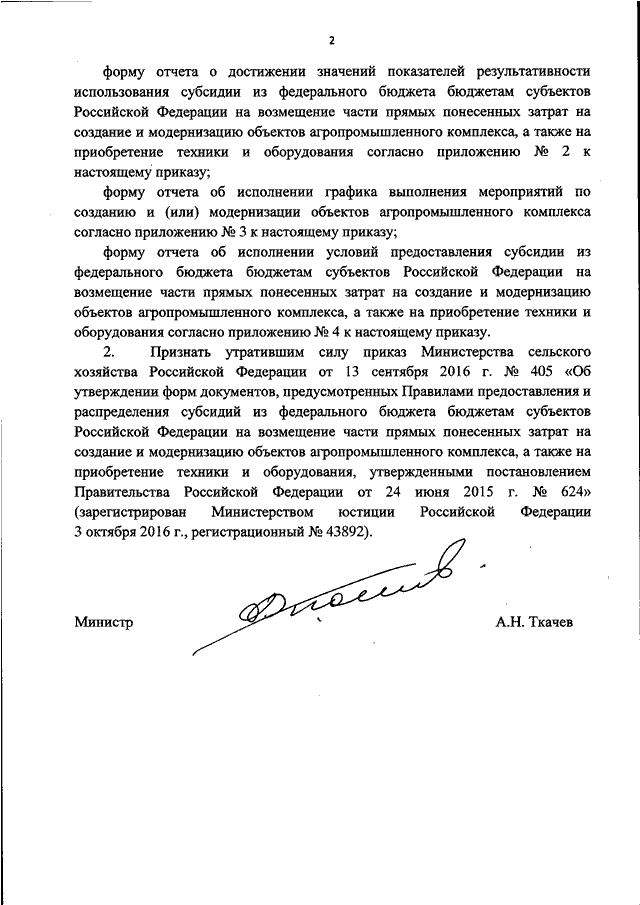 2

форму отчета о достижении значений показателей результативности использования субсидии из федерального бюджета бюджетам субъектов Российской Федерации на возмещение части прямых понесенных затрат на создание и модернизацию объектов агропромышленного комплекса, а также на приобретение техники и оборудования согласно приложению № 2 к настоящему приказу;

форму отчета об исполнении графика выполнения мероприятий по созданию и (или) модернизации объектов агропромышленного комплекса согласно приложению № 3 к настоящему приказу;

форму отчета об исполнении условий предоставления субсидии из федерального бюджета бюджетам субъектов Российской Федерации на возмещение части прямых понесенных затрат на создание и модернизацию объектов агропромышленного комплекса, а также на приобретение техники и оборудования согласно приложению № 4 к настоящему приказу.

2. Признать утратившим силу приказ Министерства сельского хозяйства Российской Федерации от 13 сентября 2016 г. № 405 «Об утверждении форм документов, предусмотренных Правилами предоставления и распределения субсидий из федерального бюджета бюджетам субъектов Российской Федерации на возмещение части прямых понесенных затрат на создание и модернизацию объектов агропромышленного комплекса, а также на приобретение техники и оборудования, утвержденными постановлением Правительства Российской Федерации от 24 июня 2015 г. № 624» (зарегистрирован Министерством юстиции Российской Федерации 3 октября 2016 г., регистрационный № 43892).

Министр А.Н. Ткачев